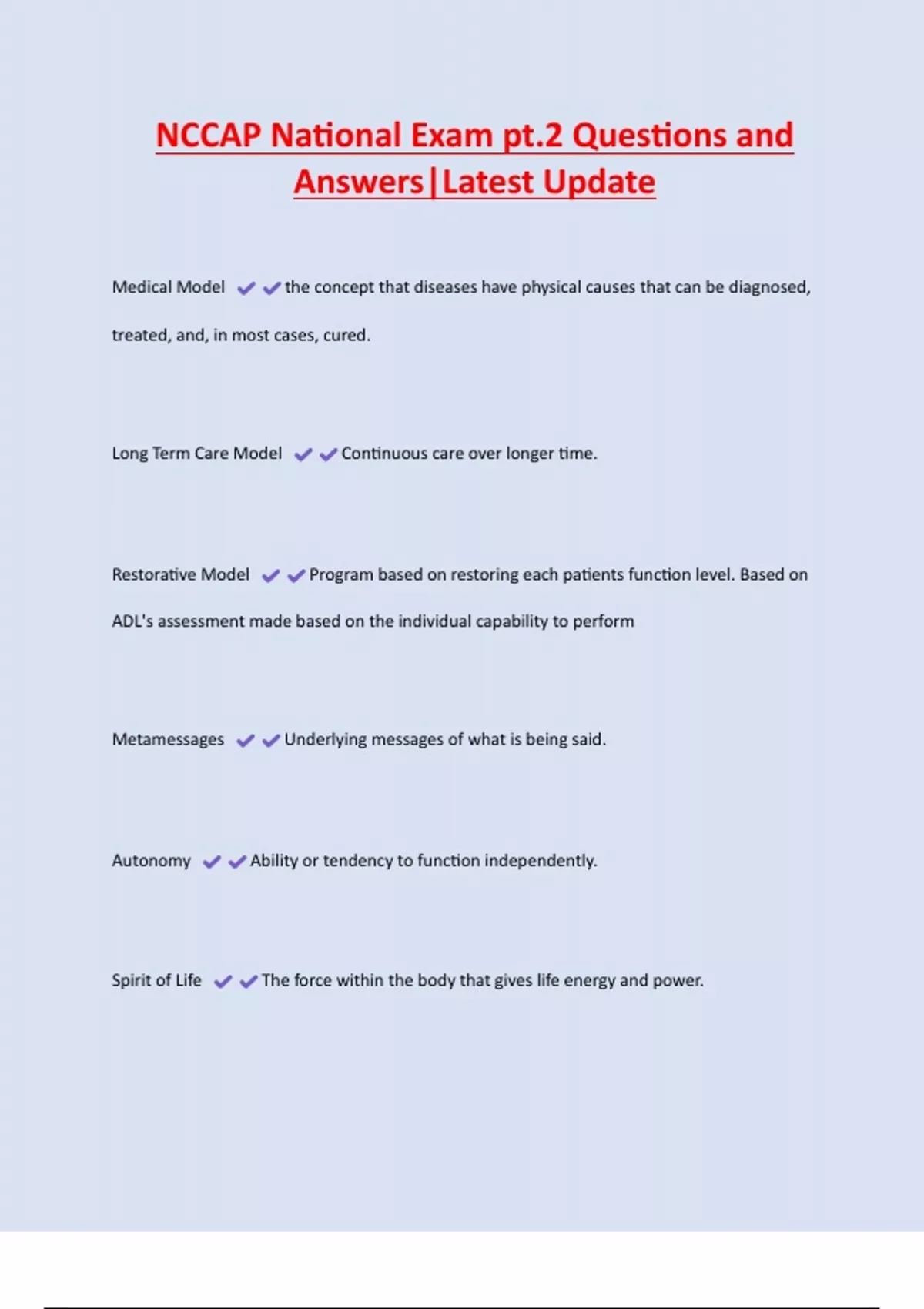 NCCAP National Exam pt.2 Questions and Answers|Latest Update

Medical Model ✔✔the concept that diseases have physical causes that can be diagnosed, treated, and, in most cases, cured.

Long Term Care Model ✔✔Continuous care over longer time.

Restorative Model ✔✔Program based on restoring each patients function level. Based on ADL's assessment made based on the individual capability to perform

Metamessages ✔✔Underlying messages of what is being said.

Autonomy ✔✔Ability or tendency to function independently.

Spirit of Life ✔✔The force within the body that gives life energy and power.